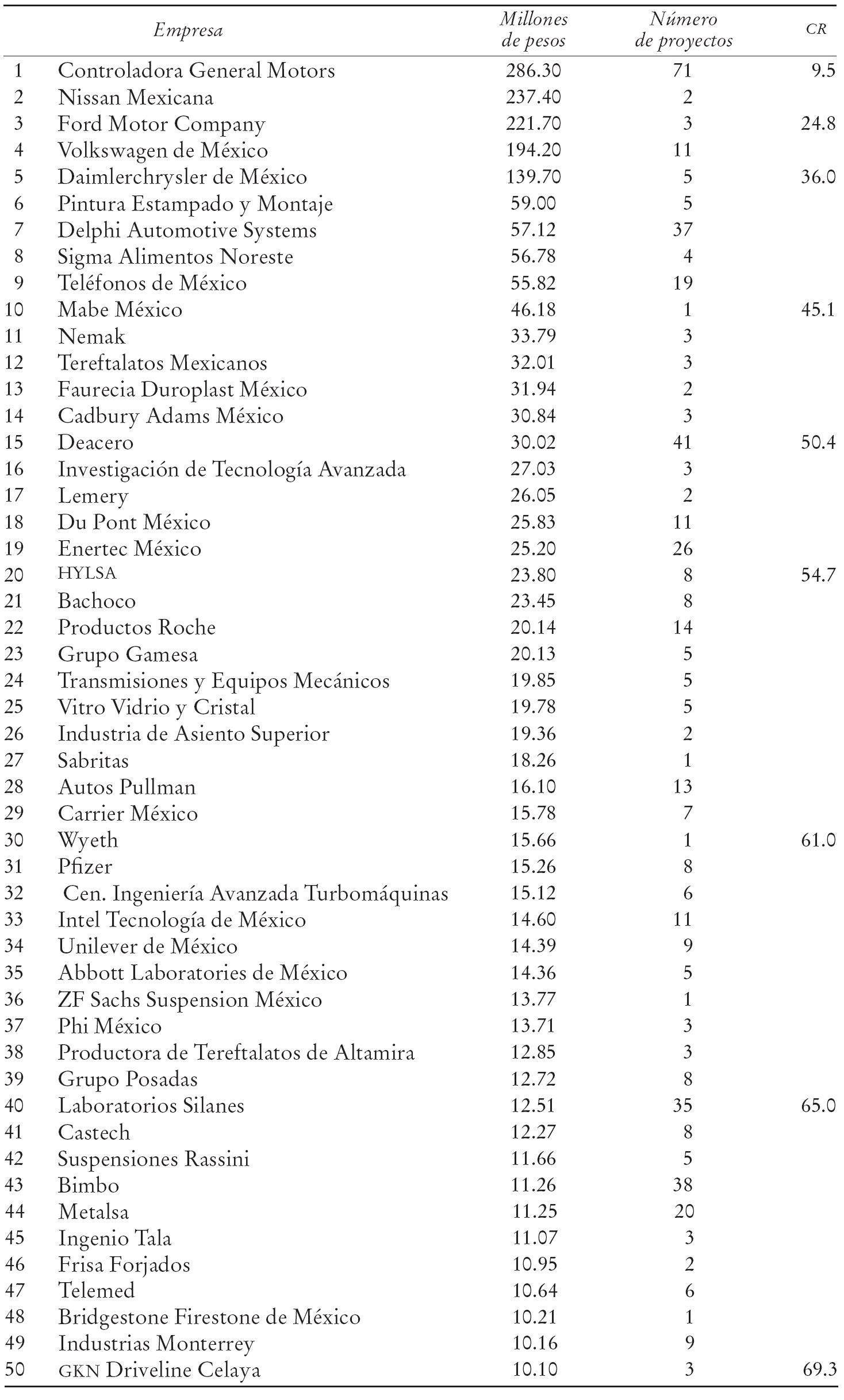 | | Empresa | Millones de pesos | Número de proyectos | CR |
|---|---|---|---|---|
| 1 | Controladora General Motors | 286.30 | 71 | 9.5 |
| 2 | Nissan Mexicana | 237.40 | 2 | |
| 3 | Ford Motor Company | 221.70 | 3 | 24.8 |
| 4 | Volkswagen de México | 194.20 | 11 | |
| 5 | Daimlerchrysler de México | 139.70 | 5 | 36.0 |
| 6 | Pintura Estampado y Montaje | 59.00 | 5 | |
| 7 | Delphi Automotive Systems | 57.12 | 37 | |
| 8 | Sigma Alimentos Noreste | 56.78 | 4 | |
| 9 | Teléfonos de México | 55.82 | 19 | |
| 10 | Mabe México | 46.18 | 1 | 45.1 |
| 11 | Nemak | 33.79 | 3 | |
| 12 | Tereftalatos Mexicanos | 32.01 | 3 | |
| 13 | Faurecia Duroplast México | 31.94 | 2 | |
| 14 | Cadbury Adams México | 30.84 | 3 | |
| 15 | Deacero | 30.02 | 41 | 50.4 |
| 16 | Investigación de Tecnología Avanzada | 27.03 | 3 | |
| 17 | Lemery | 26.05 | 2 | |
| 18 | Du Pont México | 25.83 | 11 | |
| 19 | Enertec México | 25.20 | 26 | |
| 20 | HYLSA | 23.80 | 8 | 54.7 |
| 21 | Bachoco | 23.45 | 8 | |
| 22 | Productos Roche | 20.14 | 14 | |
| 23 | Grupo Gamesa | 20.13 | 5 | |
| 24 | Transmisiones y Equipos Mecánicos | 19.85 | 5 | |
| 25 | Vitro Vidrio y Cristal | 19.78 | 5 | |
| 26 | Industria de Asiento Superior | 19.36 | 2 | |
| 27 | Sabritas | 18.26 | 1 | |
| 28 | Autos Pullman | 16.10 | 13 | |
| 29 | Carrier México | 15.78 | 7 | |
| 30 | Wyeth | 15.66 | 1 | 61.0 |
| 31 | Pfizer | 15.26 | 8 | |
| 32 | Cen. Ingeniería Avanzada Turbomáquinas | 15.12 | 6 | |
| 33 | Intel Tecnología de México | 14.60 | 11 | |
| 34 | Unilever de México | 14.39 | 9 | |
| 35 | Abbott Laboratories de México | 14.36 | 5 | |
| 36 | ZF Sachs Suspension México | 13.77 | 1 | |
| 37 | Phi México | 13.71 | 3 | |
| 38 | Productora de Tereftalatos de Altamira | 12.85 | 3 | |
| 39 | Grupo Posadas | 12.72 | 8 | |
| 40 | Laboratorios Silanes | 12.51 | 35 | 65.0 |
| 41 | Castech | 12.27 | 8 | |
| 42 | Suspensiones Rassini | 11.66 | 5 | |
| 43 | Bimbo | 11.26 | 38 | |
| 44 | Metalsa | 11.25 | 20 | |
| 45 | Ingenio Tala | 11.07 | 3 | |
| 46 | Frisa Forjados | 10.95 | 2 | |
| 47 | Telemed | 10.64 | 6 | |
| 48 | Bridgestone Firestone de México | 10.21 | 1 | |
| 49 | Industrias Monterrey | 10.16 | 9 | |
| 50 | GKN Driveline Celaya | 10.10 | 3 | 69.3 |